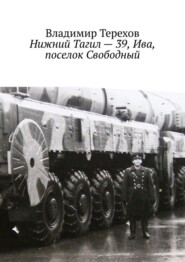 Владимир Терехов
Нижний Тагил — 39, Ива, поселок Свободный